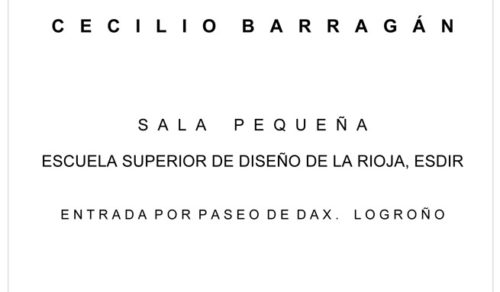 CECILIO BARRAGÁN

SALA PEQUEÑA

ESCUELA SUPERIOR DE DISEÑO DE LA RIOJA, ESDIR

ENTRADA POR PASEO DE DAX. LOGROÑO